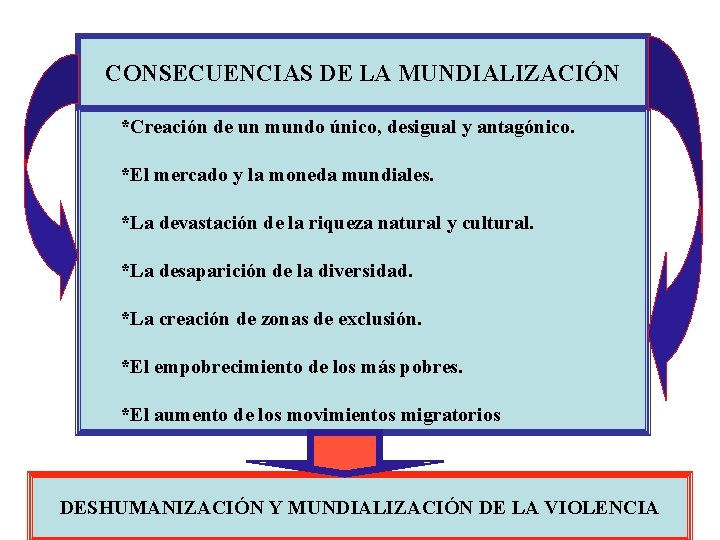 CONSECUENCIAS DE LA MUNDIALIZACIÓN

*Creación de un mundo único, desigual y antagónico.

*El mercado y la moneda mundiales.

*La devastación de la riqueza natural y cultural.

*La desaparición de la diversidad.

*La creación de zonas de exclusión.

*El empobrecimiento de los más pobres.

*El aumento de los movimientos migratorios

DESHUMANIZACIÓN Y MUNDIALIZACIÓN DE LA VIOLENCIA